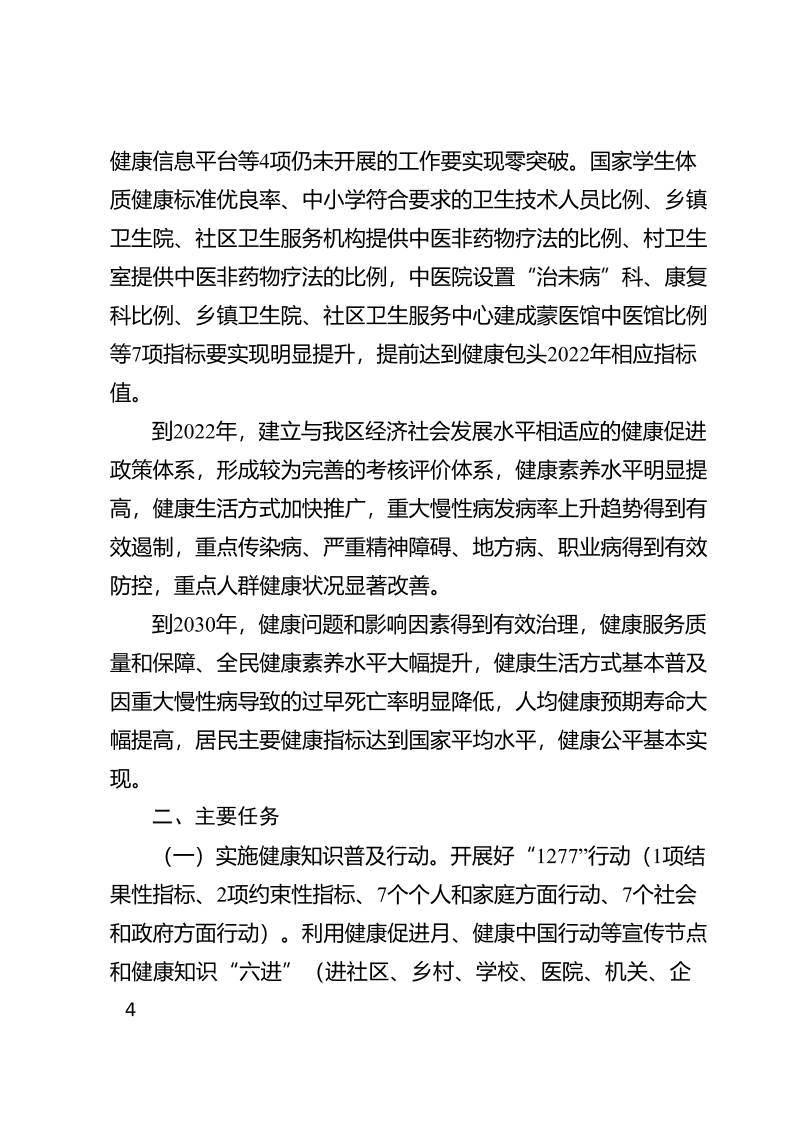 健康信息平台等4项仍未开展的工作要实现零突破。国家学生体质健康标准优良率、中小学符合要求的卫生技术人员比例、乡镇卫生院、社区卫生服务机构提供中医非药物疗法的比例、村卫生室提供中医非药物疗法的比例，中医院设置“治未病”科、康复科比例、乡镇卫生院、社区卫生服务中心建成蒙医馆中医馆比例等7项指标要实现明显提升，提前达到健康包头2022年相应指标值。

到2022年，建立与我区经济社会发展水平相适应的健康促进政策体系，形成较为完善的考核评价体系，健康素养水平明显提高，健康生活方式加快推广，重大慢性病发病率上升趋势得到有效遏制，重点传染病、严重精神障碍、地方病、职业病得到有效防控，重点人群健康状况显著改善。

到2030年，健康问题和影响因素得到有效治理，健康服务质量和保障、全民健康素养水平大幅提升，健康生活方式基本普及因重大慢性病导致的过早死亡率明显降低，人均健康预期寿命大幅提高，居民主要健康指标达到国家平均水平，健康公平基本实现。

二、主要任务

（一）实施健康知识普及行动。开展好“1277”行动（1项结果性指标、2项约束性指标、7个个人和家庭方面行动、7个社会和政府方面行动）。利用健康促进月、健康中国行动等宣传节点和健康知识“六进”（进社区、乡村、学校、医院、机关、企

4